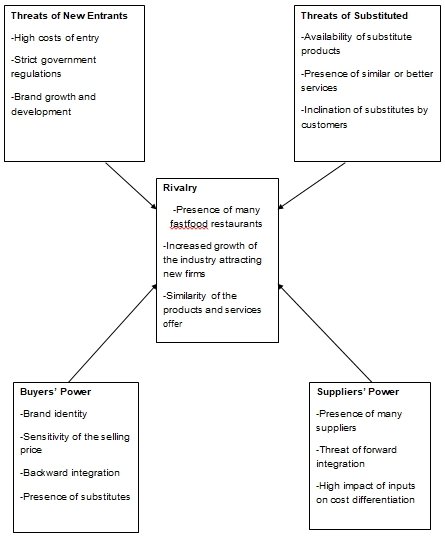 Threats of New Entrants

-High costs of entry

-Strict government regulations

-Brand growth and development

Threats of Substituted

-Availability of substitute products

-Presence of similar or better services

-Inclination of substitutes by customers

Rivalry

-Presence of many fastfood restaurants

-Increased growth of the industry attracting new firms

-Similarity of the products and services offer

Buyers' Power

-Brand identity

-Sensitivity of the selling price

-Backward integration

-Presence of substitutes

Suppliers' Power

-Presence of many suppliers

-Threat of forward integration

-High impact of inputs on cost differentiation